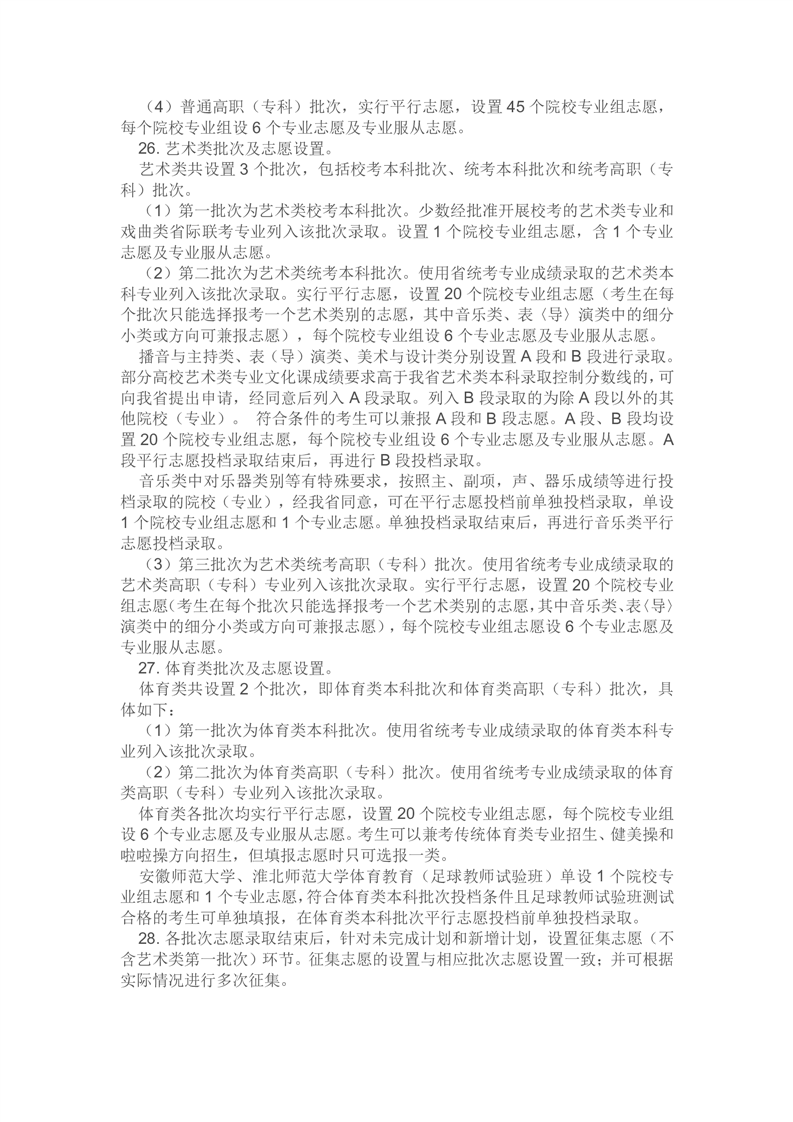 （4）普通高职（专科）批次，实行平行志愿，设置 45 个院校专业组志愿，每个院校专业组设 6 个专业志愿及专业服从志愿。

26. 艺术类批次及志愿设置。

艺术类共设置 3 个批次，包括校考本科批次、统考本科批次和统考高职（专科）批次。

（1）第一批次为艺术类校考本科批次。少数经批准开展校考的艺术类专业和戏曲类省际联考专业列入该批次录取。设置 1 个院校专业组志愿，含 1 个专业志愿及专业服从志愿。

（2）第二批次为艺术类统考本科批次。使用省统考专业成绩录取的艺术类本科专业列入该批次录取。实行平行志愿，设置 20 个院校专业组志愿（考生在每个批次只能选择报考一个艺术类别的志愿，其中音乐类、表（导）演类中的细分小类或方向可兼报志愿），每个院校专业组设 6 个专业志愿及专业服从志愿。

播音与主持类、表（导）演类、美术与设计类分别设置 A 段和 B 段进行录取。部分高校艺术类专业文化课成绩要求高于我省艺术类本科录取控制分数线的，可向我省提出申请，经同意后列入 A 段录取。列入 B 段录取的为除 A 段以外的其他院校（专业）。 符合条件的考生可以兼报 A 段和 B 段志愿。A 段、B 段均设置 20 个院校专业组志愿，每个院校专业组设 6 个专业志愿及专业服从志愿。A 段平行志愿投档录取结束后，再进行 B 段投档录取。

音乐类中对乐器类别等有特殊要求，按照主、副项，声、器乐成绩等进行投档录取的院校（专业），经我省同意，可在平行志愿投档前单独投档录取，单设 1 个院校专业组志愿和 1 个专业志愿。单独投档录取结束后，再进行音乐类平行志愿投档录取。

（3）第三批次为艺术类统考高职（专科）批次。使用省统考专业成绩录取的艺术类高职（专科）专业列入该批次录取。实行平行志愿，设置 20 个院校专业组志愿（考生在每个批次只能选择报考一个艺术类别的志愿，其中音乐类、表（导）演类中的细分小类或方向可兼报志愿），每个院校专业组志愿设 6 个专业志愿及专业服从志愿。

27. 体育类批次及志愿设置。

体育类共设置 2 个批次，即体育类本科批次和体育类高职（专科）批次，具体如下：

（1）第一批次为体育类本科批次。使用省统考专业成绩录取的体育类本科专业列入该批次录取。

（2）第二批次为体育类高职（专科）批次。使用省统考专业成绩录取的体育类高职（专科）专业列入该批次录取。

体育类各批次均实行平行志愿，设置 20 个院校专业组志愿，每个院校专业组设 6 个专业志愿及专业服从志愿。考生可以兼考传统体育类专业招生、健美操和啦啦操方向招生，但填报志愿时只可选报一类。

安徽师范大学、淮北师范大学体育教育（足球教师试验班）单设 1 个院校专业组志愿和 1 个专业志愿，符合体育类本科批次投档条件且足球教师试验班测试合格的考生可单独填报，在体育类本科批次平行志愿投档前单独投档录取。

28. 各批次志愿录取结束后，针对未完成计划和新增计划，设置征集志愿（不含艺术类第一批次）环节。征集志愿的设置与相应批次志愿设置一致；并可根据实际情况进行多次征集。